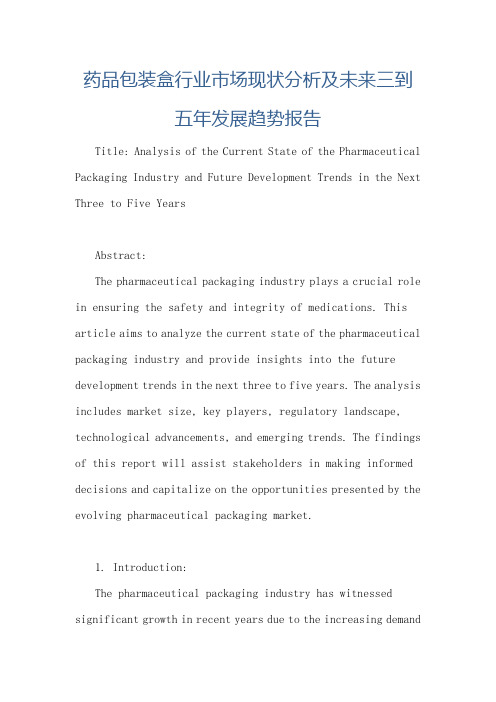 药品包装盒行业市场现状分析及未来三到五年发展趋势报告

Title: Analysis of the Current State of the Pharmaceutical Packaging Industry and Future Development Trends in the Next Three to Five Years

Abstract:

The pharmaceutical packaging industry plays a crucial role in ensuring the safety and integrity of medications. This article aims to analyze the current state of the pharmaceutical packaging industry and provide insights into the future development trends in the next three to five years. The analysis includes market size, key players, regulatory landscape, technological advancements, and emerging trends. The findings of this report will assist stakeholders in making informed decisions and capitalize on the opportunities presented by the evolving pharmaceutical packaging market.

1. Introduction:

The pharmaceutical packaging industry has witnessed significant growth in recent years due to the increasing demand